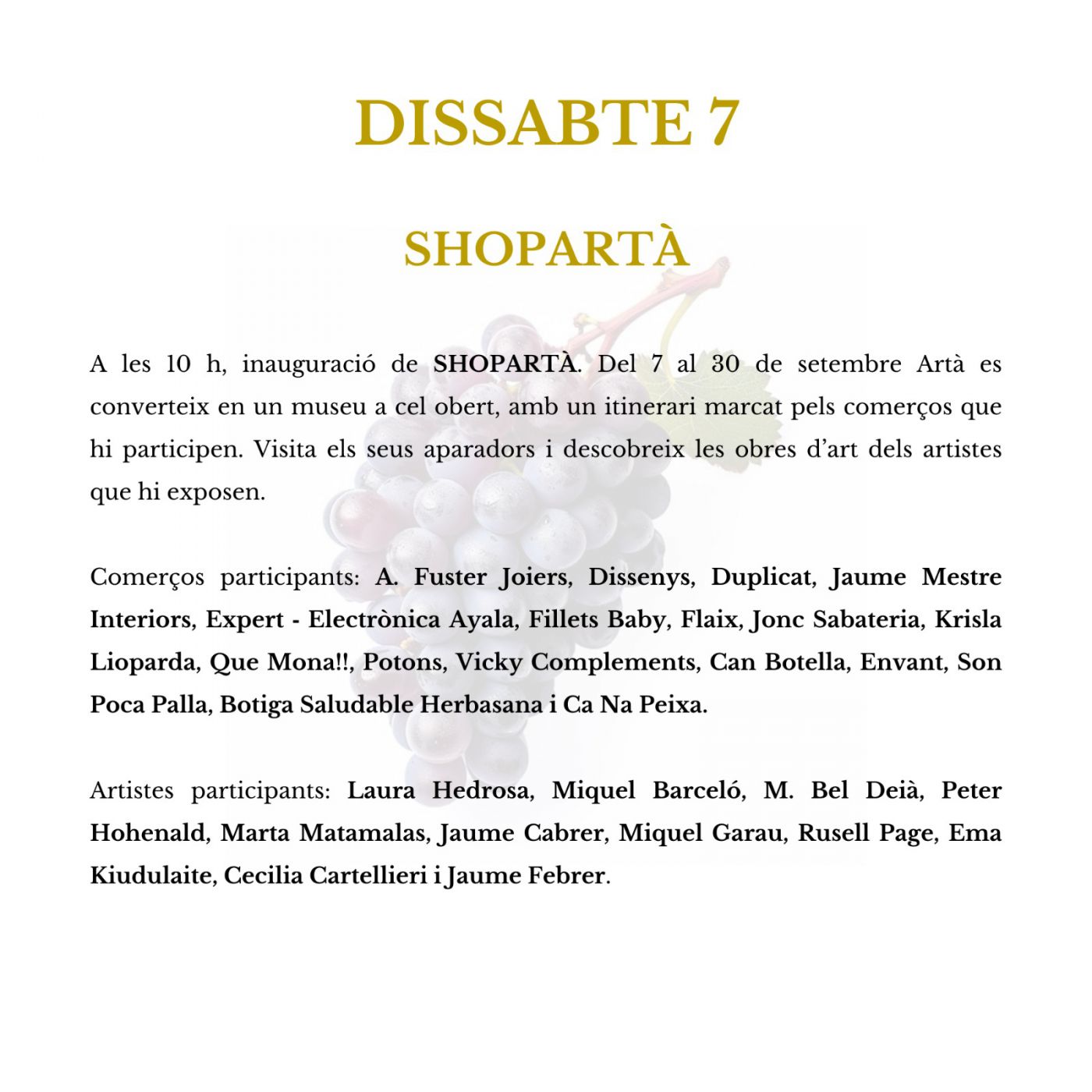 DISSABTE 7

SHOPARTÀ

A les 10 h, inauguració de SHOPARTÀ. Del 7 al 30 de setembre Artà es converteix en un museu a cel obert, amb un itinerari marcat pels comerços que hi participen. Visita els seus aparadors i descobreix les obres d'art dels artistes que hi exposen.

Comerços participants: A. Fuster Joiers, Dissenys, Duplicat, Jaume Mestre Interiors, Expert - Electrònica Ayala, Fillets Baby, Flaix, Jonc Sabateria, Krisla Lioparda, Que Mona!!, Potons, Vicky Complements, Can Botella, Envant, Son Poca Palla, Botiga Saludable Herbasana i Ca Na Peixa.

Artistes participants: Laura Hedrosa, Miquel Barceló, M. Bel Deià, Peter Hohenald, Marta Matamalas, Jaume Cabrer, Miquel Garau, Rusell Page, Ema Kiudulaite, Cecilia Cartellieri i Jaume Febrer.